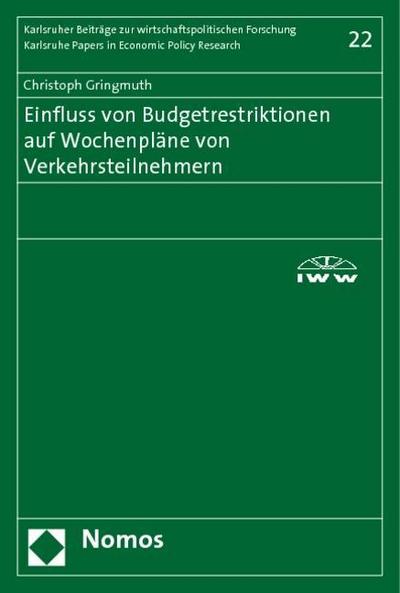 Karlsruher Beiträge zur wirtschaftspolitischen Forschung
Karlsruhe Papers in Economic Policy Research

22

Christoph Gringmuth

Einfluss von Budgetrestriktionen auf Wochenpläne von Verkehrsteilnehmern

IWW

Nomos